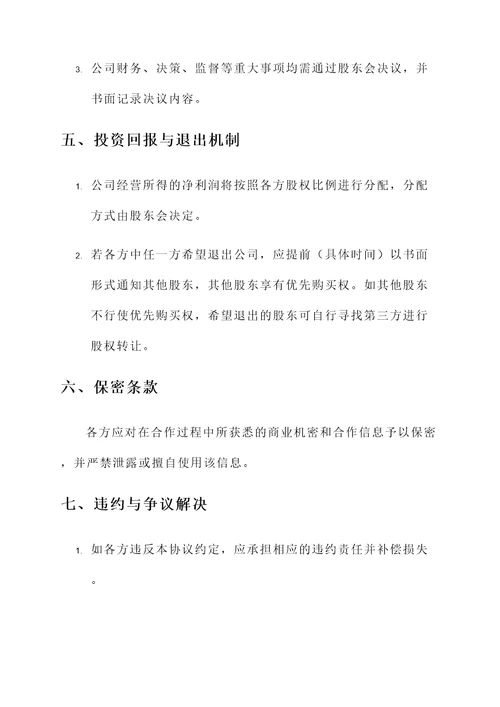 3. 公司财务、决策、监督等重大事项均需通过股东会决议，并书面记录决议内容。

五、投资回报与退出机制

1. 公司经营所得的净利润将按照各方股权比例进行分配，分配方式由股东会决定。

2. 若各方中任一方希望退出公司，应提前（具体时间）以书面形式通知其他股东，其他股东享有优先购买权。如其他股东不行使优先购买权，希望退出的股东可自行寻找第三方进行股权转让。

六、保密条款

各方应对在合作过程中所获悉的商业机密和合作信息予以保密，并严禁泄露或擅自使用该信息。

七、违约与争议解决

1. 如各方违反本协议约定，应承担相应的违约责任并补偿损失。